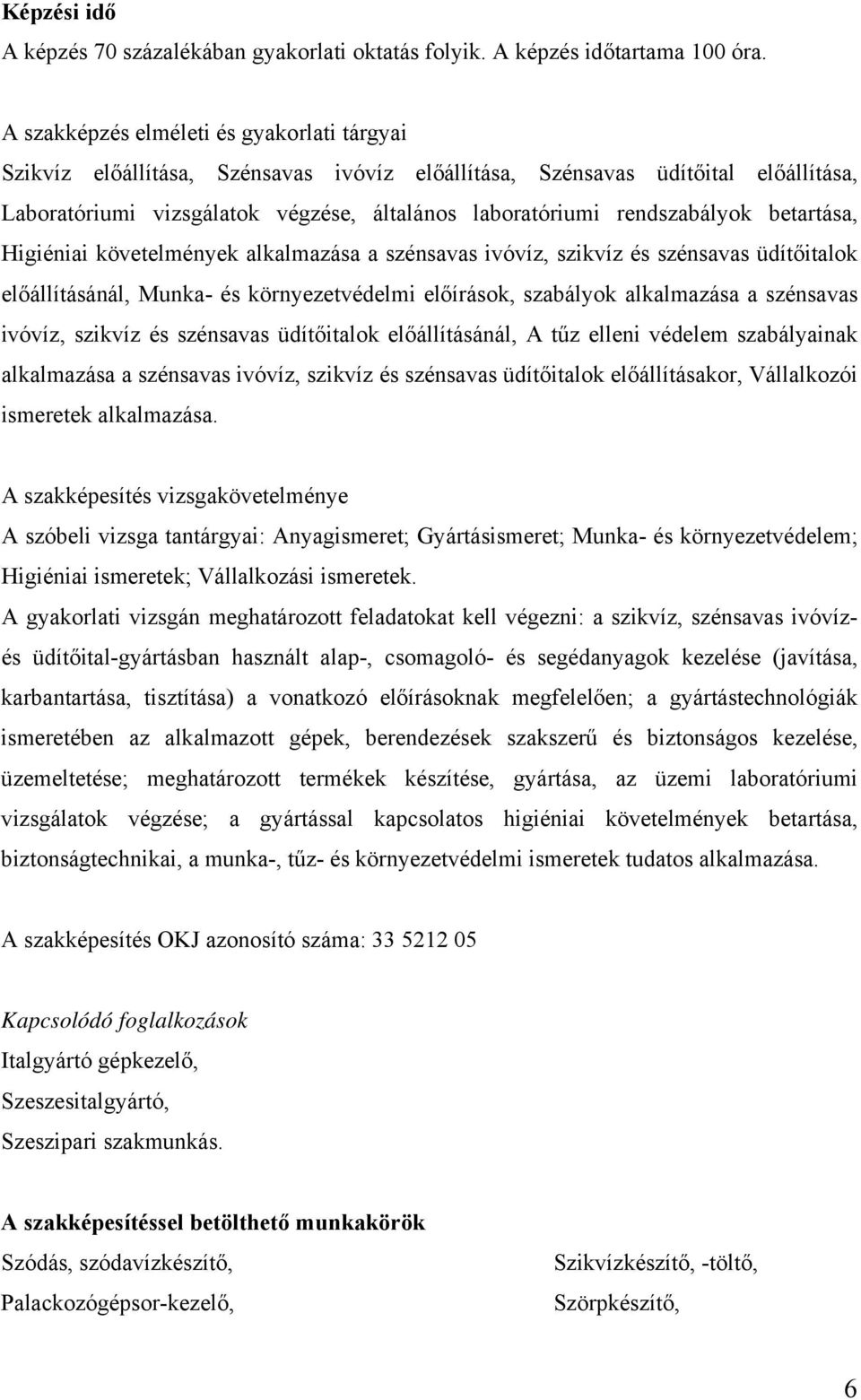 Képzési idő
A képzés 70 százalékában gyakorlati oktatás folyik. A képzés időtartama 100 óra.

A szakképzés elméleti és gyakorlati tárgyai
Szikvíz előállítása, Szénsavas ivóvíz előállítása, Szénsavas üdítőital előállítása, Laboratóriumi vizsgálatok végzése, általános laboratóriumi rendszabályok betartása, Higiéniai követelmények alkalmazása a szénsavas ivóvíz, szikvíz és szénsavas üdítőitalok előállításánál, Munka- és környezetvédelmi előírások, szabályok alkalmazása a szénsavas ivóvíz, szikvíz és szénsavas üdítőitalok előállításánál, A tűz elleni védelem szabályainak alkalmazása a szénsavas ivóvíz, szikvíz és szénsavas üdítőitalok előállításakor, Vállalkozói ismeretek alkalmazása.

A szakképesítés vizsgakövetelménye
A szóbeli vizsga tantárgyai: Anyagismeret; Gyártásismeret; Munka- és környezetvédelem; Higiéniai ismeretek; Vállalkozási ismeretek.
A gyakorlati vizsgán meghatározott feladatokat kell végezni: a szikvíz, szénsavas ivóvíz- és üdítőital-gyártásban használt alap-, csomagoló- és segédanyagok kezelése (javítása, karbantartása, tisztítása) a vonatkozó előírásoknak megfelelően; a gyártástechnológiák ismeretében az alkalmazott gépek, berendezések szakszerű és biztonságos kezelése, üzemeltetése; meghatározott termékek készítése, gyártása, az üzemi laboratóriumi vizsgálatok végzése; a gyártással kapcsolatos higiéniai követelmények betartása, biztonságtechnikai, a munka-, tűz- és környezetvédelmi ismeretek tudatos alkalmazása.

A szakképesítés OKJ azonosító száma: 33 5212 05

Kapcsolódó foglalkozások
Italgyártó gépkezelő,
Szeszesitalgyártó,
Szeszipari szakmunkás.

A szakképesítéssel betölthető munkakörök
Szódás, szódavízkészítő,
Palackozógépsor-kezelő,
Szikvízkészítő, -töltő,
Szörpkészítő,

6